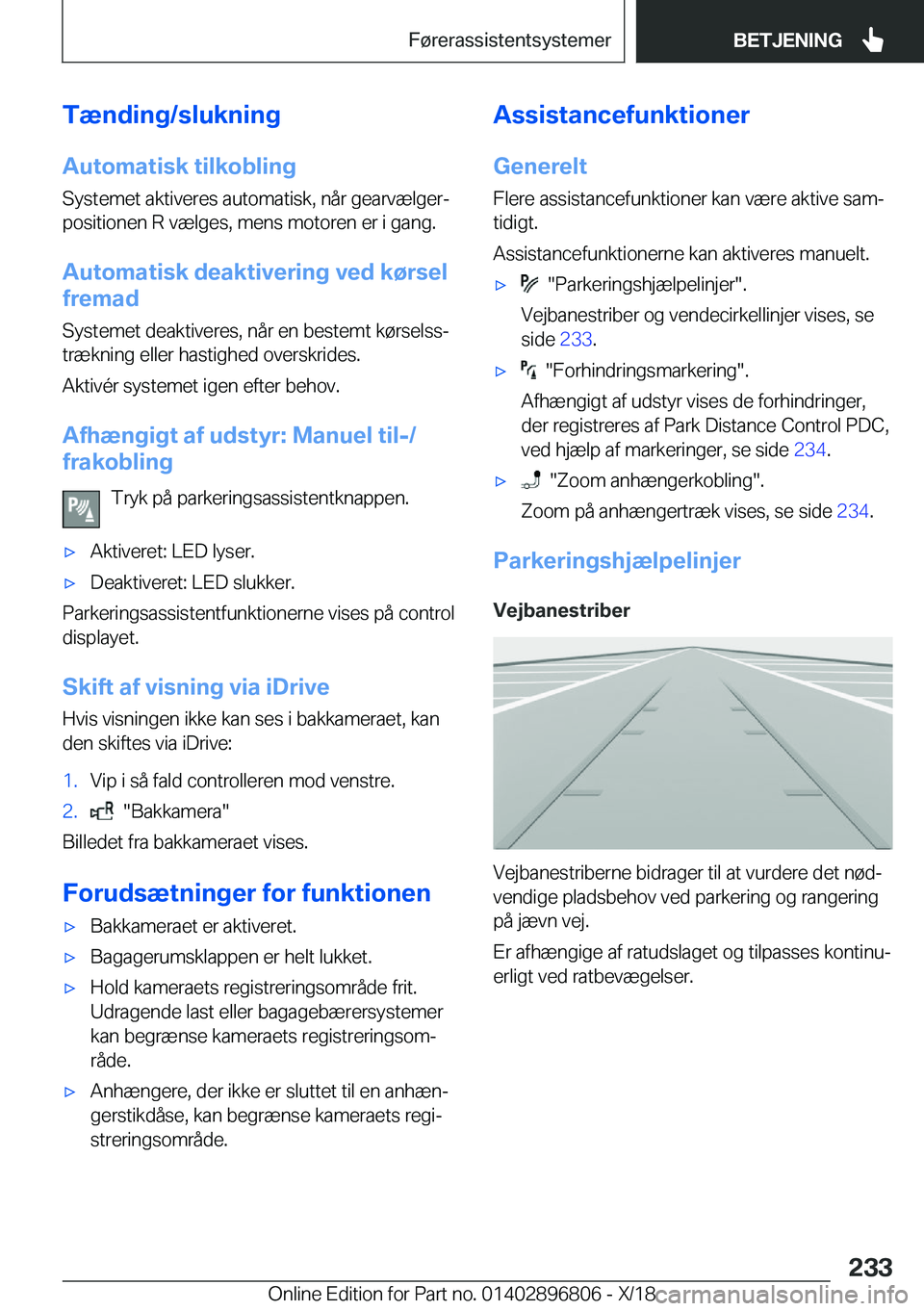 Førerassistentsystemer BETJENING

Tænding/slukning

Automatisk tilkobling

Systemet aktiveres automatisk, når gearvælgerpositionen R vælges, mens motoren er i gang.

Automatisk deaktivering ved kørsel fremad

Systemet deaktiveres, når en bestemt kørselsstrækning eller hastighed overskrides.

Aktivér systemet igen efter behov.

Afhængigt af udstyr: Manuel til-/frakobling

Tryk på parkeringsassistentknappen.

▷ Aktiveret: LED lyser.

▷ Deaktiveret: LED slukker.

Parkeringsassistentfunktionerne vises på control displayet.

Skift af visning via iDrive

Hvis visningen ikke kan ses i bakkameraet, kan den skiftes via iDrive:

1. Vip i så fald controlleren mod venstre.

2. "Bakkamera"

Billedet fra bakkameraet vises.

Forudsætninger for funktionen

▷ Bakkameraet er aktiveret.

▷ Bagagerumsklappen er helt lukket.

▷ Hold kameraets registreringsområde frit. Udragende last eller bagagebærersystemer kan begrænse kameraets registreringsområde.

▷ Anhængere, der ikke er sluttet til en anhængerstikdåse, kan begrænse kameraets registreringsområde.

Assistancefunktioner

Generelt

Flere assistancefunktioner kan være aktive samtidigt.

Assistancefunktionerne kan aktiveres manuelt.

▷ "Parkeringshjælpelinjer".

Vejbanestriber og vendecirkellinjer vises, se side 233.

▷ "Forhindringsmarkering".

Afhængigt af udstyr vises de forhindringer, der registreres af Park Distance Control PDC, ved hjælp af markeringer, se side 234.

▷ "Zoom anhængerkobling".

Zoom på anhængertræk vises, se side 234.

Parkeringshjælpelinjer

Vejbanestriber

Vejbanestriberne bidrager til at vurdere det nødvendige pladsbehov ved parkering og rangering på jævn vej.

Er afhængige af ratudslaget og tilpasses kontinuerligt ved ratbevægelser.

233

Online Edition for Part no. 01402896806 - X/18 carmanualsonline.info